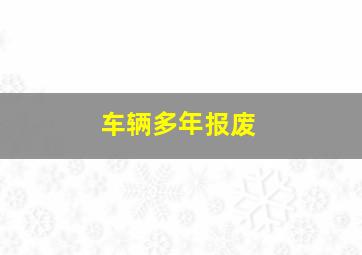 车辆多年报废